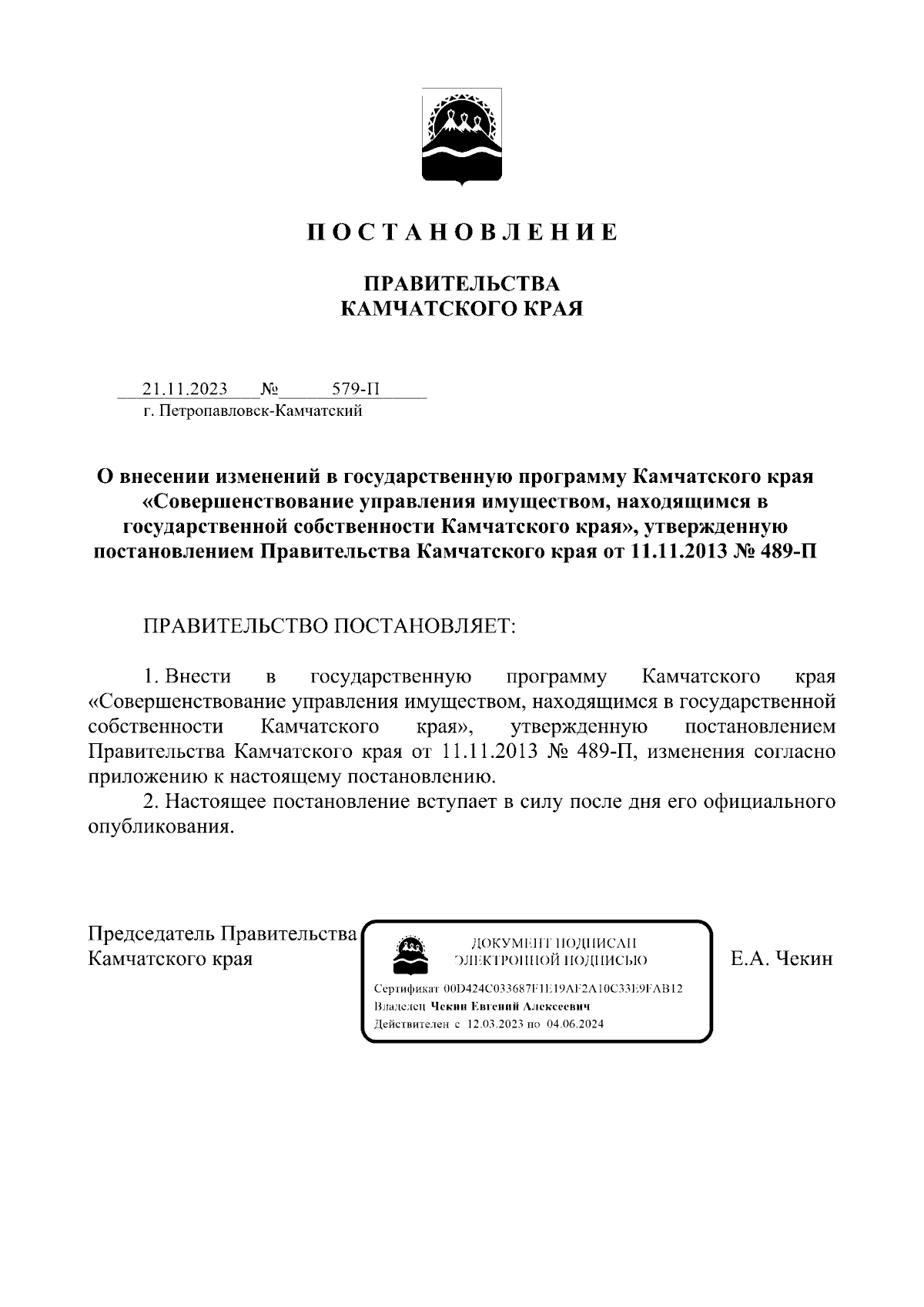 П О С Т А Н О В Л Е Н И Е

ПРАВИТЕЛЬСТВА
КАМЧАТСКОГО КРАЯ

21.11.2023 № 579-П
г. Петропавловск-Камчатский

О внесении изменений в государственную программу Камчатского края «Совершенствование управления имуществом, находящимся в государственной собственности Камчатского края», утвержденную постановлением Правительства Камчатского края от 11.11.2013 № 489-П

ПРАВИТЕЛЬСТВО ПОСТАНОВЛЯЕТ:

1. Внести в государственную программу Камчатского края «Совершенствование управления имуществом, находящимся в государственной собственности Камчатского края», утвержденную постановлением Правительства Камчатского края от 11.11.2013 № 489-П, изменения согласно приложению к настоящему постановлению.

2. Настоящее постановление вступает в силу после дня его официального опубликования.

Председатель Правительства Камчатского края

ДОКУМЕНТ ПОДПИСАН
ЭЛЕКТРОННОЙ ПОДПИСЬЮ

Сертификат 00D424C033687F1E19AF2A10C33E9FAB12
Владелец Чекин Евгений Алексеевич
Действителен с 12.03.2023 по 04.06.2024

Е.А. Чекин